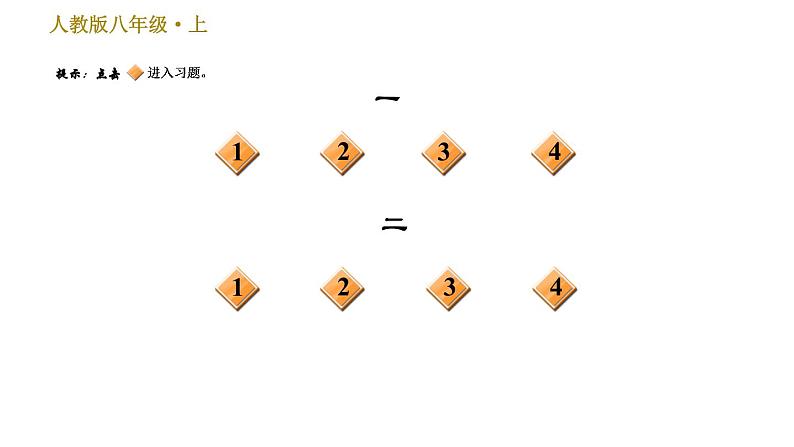 人教版八年级·上

提示：点击 进入习题。

一

1 2 3 4

二

1 2 3 4